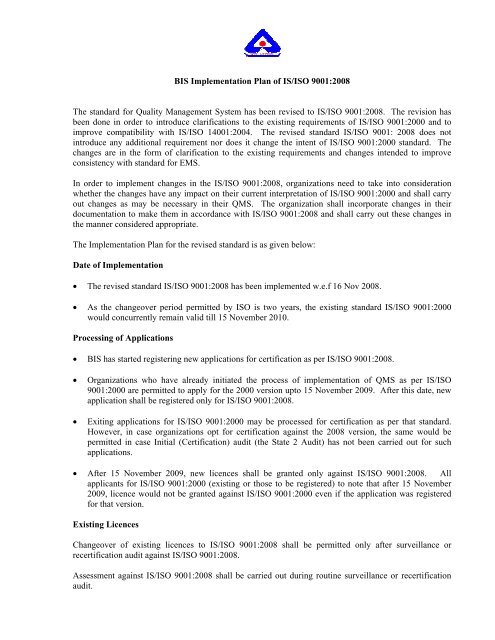 BIS Implementation Plan of IS/ISO 9001:2008

The standard for Quality Management System has been revised to IS/ISO 9001:2008. The revision has been done in order to introduce clarifications to the existing requirements of IS/ISO 9001:2000 and to improve compatibility with IS/ISO 14001:2004. The revised standard IS/ISO 9001: 2008 does not introduce any additional requirement nor does it change the intent of IS/ISO 9001:2000 standard. The changes are in the form of clarification to the existing requirements and changes intended to improve consistency with standard for EMS.

In order to implement changes in the IS/ISO 9001:2008, organizations need to take into consideration whether the changes have any impact on their current interpretation of IS/ISO 9001:2000 and shall carry out changes as may be necessary in their QMS. The organization shall incorporate changes in their documentation to make them in accordance with IS/ISO 9001:2008 and shall carry out these changes in the manner considered appropriate.

The Implementation Plan for the revised standard is as given below:

Date of Implementation

• The revised standard IS/ISO 9001:2008 has been implemented w.e.f 16 Nov 2008.

• As the changeover period permitted by ISO is two years, the existing standard IS/ISO 9001:2000 would concurrently remain valid till 15 November 2010.

Processing of Applications

• BIS has started registering new applications for certification as per IS/ISO 9001:2008.

• Organizations who have already initiated the process of implementation of QMS as per IS/ISO 9001:2000 are permitted to apply for the 2000 version upto 15 November 2009. After this date, new application shall be registered only for IS/ISO 9001:2008.

• Exiting applications for IS/ISO 9001:2000 may be processed for certification as per that standard. However, in case organizations opt for certification against the 2008 version, the same would be permitted in case Initial (Certification) audit (the State 2 Audit) has not been carried out for such applications.

• After 15 November 2009, new licences shall be granted only against IS/ISO 9001:2008. All applicants for IS/ISO 9001:2000 (existing or those to be registered) to note that after 15 November 2009, licence would not be granted against IS/ISO 9001:2000 even if the application was registered for that version.

Existing Licences

Changeover of existing licences to IS/ISO 9001:2008 shall be permitted only after surveillance or recertification audit against IS/ISO 9001:2008.

Assessment against IS/ISO 9001:2008 shall be carried out during routine surveillance or recertification audit.